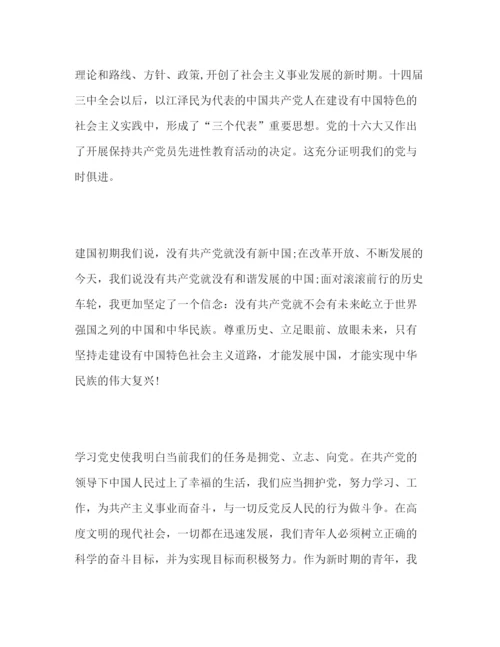 理论和路线、方针、政策,开创了社会主义事业发展的新时期。十四届三中全会以后，以江泽民为代表的中国共产党人在建设有中国特色的社会主义实践中，形成了“三个代表”重要思想。党的十六大又作出了开展保持共产党员先进性教育活动的决定。这充分证明我们的党与时俱进。

建国初期我们说，没有共产党就没有新中国;在改革开放、不断发展的今天，我们说没有共产党就没有和谐发展的中国;面对滚滚前行的历史车轮，我更加坚定了一个信念：没有共产党就不会有未来屹立于世界强国之列的中国和中华民族。尊重历史、立足眼前、放眼未来，只有坚持走建设有中国特色社会主义道路，才能发展中国，才能实现中华民族的伟大复兴!

学习党史使我明白当前我们的任务是拥党、立志、向党。在共产党的领导下中国人民过上了幸福的生活，我们应当拥护党，努力学习、工作，为共产主义事业而奋斗，与一切反党反人民的行为做斗争。在高度文明的现代社会，一切都在迅速发展，我们青年人必须树立正确的科学的奋斗目标，并为实现目标而积极努力。作为新时期的青年，我